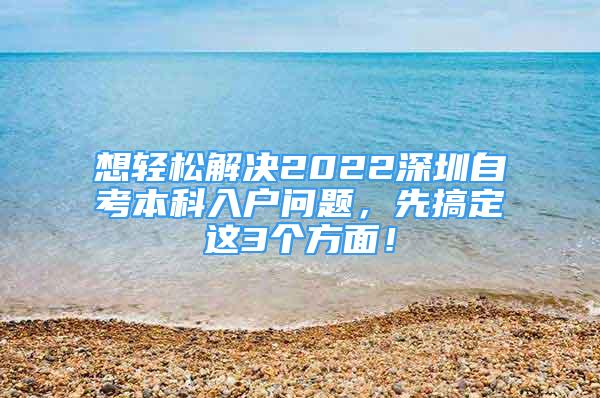 想轻松解决2022深圳自考本科入户问题，先搞定这3个方面！